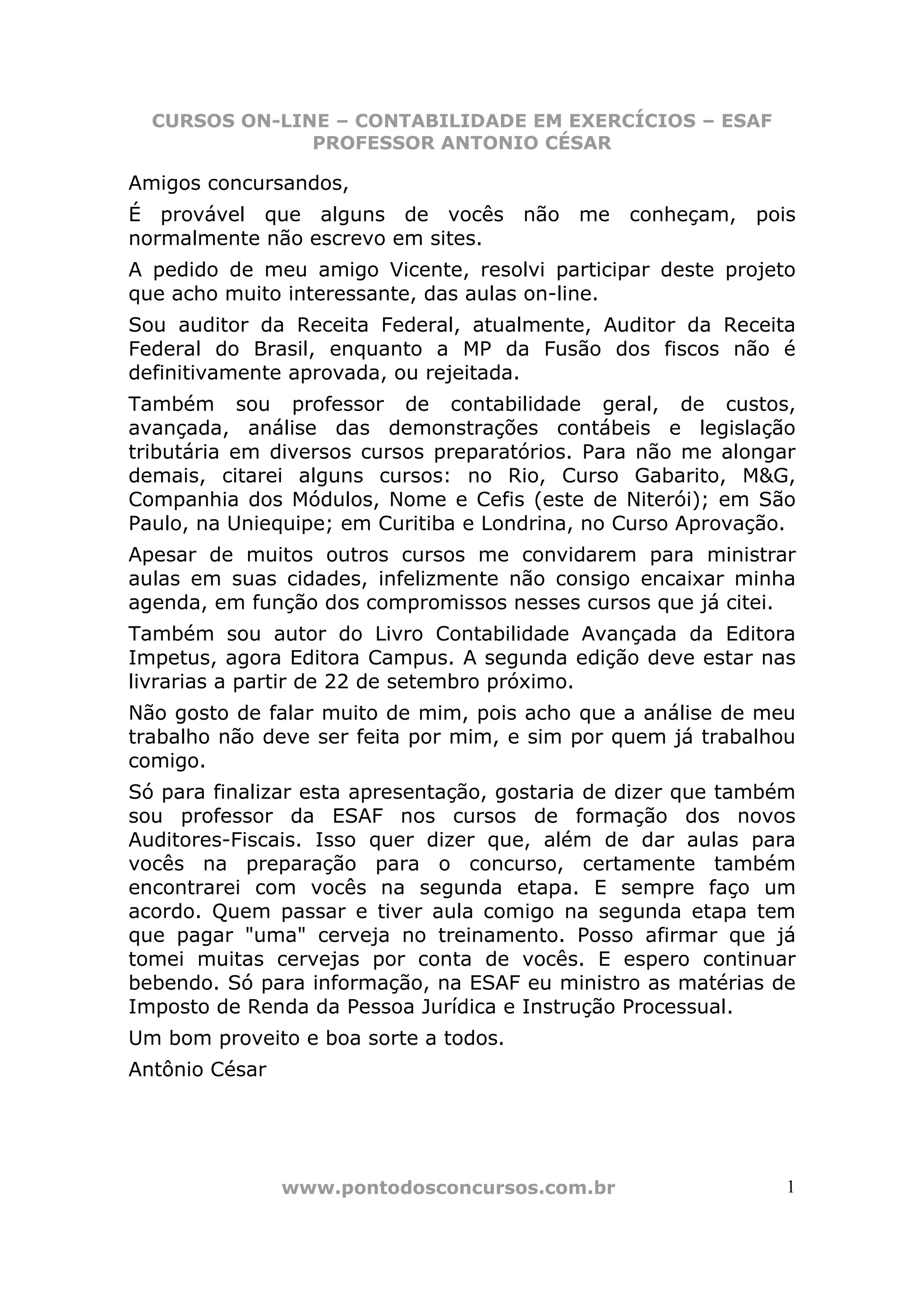 CURSOS ON-LINE – CONTABILIDADE EM EXERCÍCIOS – ESAF
PROFESSOR ANTONIO CÉSAR

Amigos concursandos,

É provável que alguns de vocês não me conheçam, pois normalmente não escrevo em sites.

A pedido de meu amigo Vicente, resolvi participar deste projeto que acho muito interessante, das aulas on-line.

Sou auditor da Receita Federal, atualmente, Auditor da Receita Federal do Brasil, enquanto a MP da Fusão dos fiscos não é definitivamente aprovada, ou rejeitada.

Também sou professor de contabilidade geral, de custos, avançada, análise das demonstrações contábeis e legislação tributária em diversos cursos preparatórios. Para não me alongar demais, citarei alguns cursos: no Rio, Curso Gabarito, M&G, Companhia dos Módulos, Nome e Cefis (este de Niterói); em São Paulo, na Uniequipe; em Curitiba e Londrina, no Curso Aprovação.

Apesar de muitos outros cursos me convidarem para ministrar aulas em suas cidades, infelizmente não consigo encaixar minha agenda, em função dos compromissos nesses cursos que já citei.

Também sou autor do Livro Contabilidade Avançada da Editora Impetus, agora Editora Campus. A segunda edição deve estar nas livrarias a partir de 22 de setembro próximo.

Não gosto de falar muito de mim, pois acho que a análise de meu trabalho não deve ser feita por mim, e sim por quem já trabalhou comigo.

Só para finalizar esta apresentação, gostaria de dizer que também sou professor da ESAF nos cursos de formação dos novos Auditores-Fiscais. Isso quer dizer que, além de dar aulas para vocês na preparação para o concurso, certamente também encontrarei com vocês na segunda etapa. E sempre faço um acordo. Quem passar e tiver aula comigo na segunda etapa tem que pagar "uma" cerveja no treinamento. Posso afirmar que já tomei muitas cervejas por conta de vocês. E espero continuar bebendo. Só para informação, na ESAF eu ministro as matérias de Imposto de Renda da Pessoa Jurídica e Instrução Processual.

Um bom proveito e boa sorte a todos.

Antônio César

www.pontodosconcursos.com.br 1